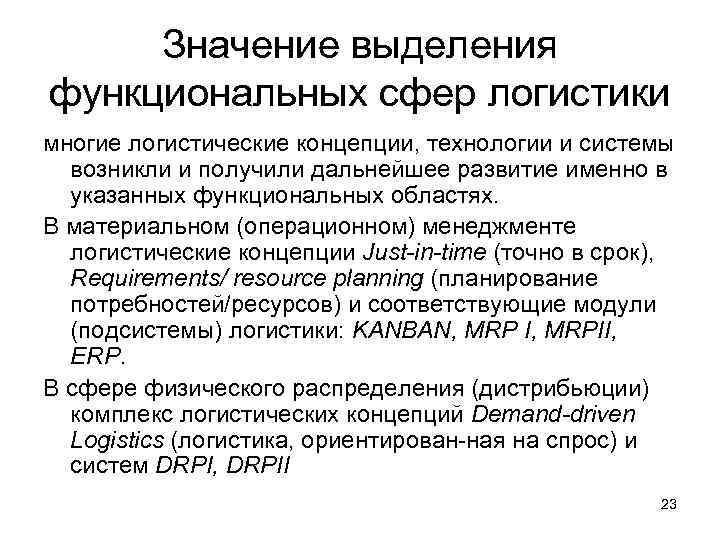 Значение выделения функциональных сфер логистики

многие логистические концепции, технологии и системы возникли и получили дальнейшее развитие именно в указанных функциональных областях.

В материальном (операционном) менеджменте логистические концепции Just-in-time (точно в срок), Requirements/ resource planning (планирование потребностей/ресурсов) и соответствующие модули (подсистемы) логистики: KANBAN, MRP I, MRPII, ERP.

В сфере физического распределения (дистрибьюции) комплекс логистических концепций Demand-driven Logistics (логистика, ориентирован-ная на спрос) и систем DRPI, DRPII

23